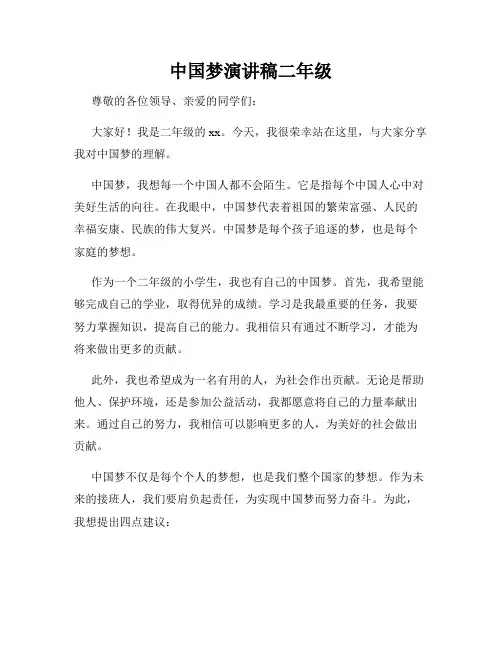 中国梦演讲稿二年级

尊敬的各位领导、亲爱的同学们：

大家好！我是二年级的xx。今天，我很荣幸站在这里，与大家分享我对中国梦的理解。

中国梦，我想每一个中国人都不会陌生。它是指每个中国人心中对美好生活的向往。在我眼中，中国梦代表着祖国的繁荣富强、人民的幸福安康、民族的伟大复兴。中国梦是每个孩子追逐的梦，也是每个家庭的梦想。

作为一个二年级的小学生，我也有自己的中国梦。首先，我希望能够完成自己的学业，取得优异的成绩。学习是我最重要的任务，我要努力掌握知识，提高自己的能力。我相信只有通过不断学习，才能为将来做出更多的贡献。

此外，我也希望成为一名有用的人，为社会作出贡献。无论是帮助他人、保护环境，还是参加公益活动，我都愿意将自己的力量奉献出来。通过自己的努力，我相信可以影响更多的人，为美好的社会做出贡献。

中国梦不仅是每个个人的梦想，也是我们整个国家的梦想。作为未来的接班人，我们要肩负起责任，为实现中国梦而努力奋斗。为此，我想提出四点建议：